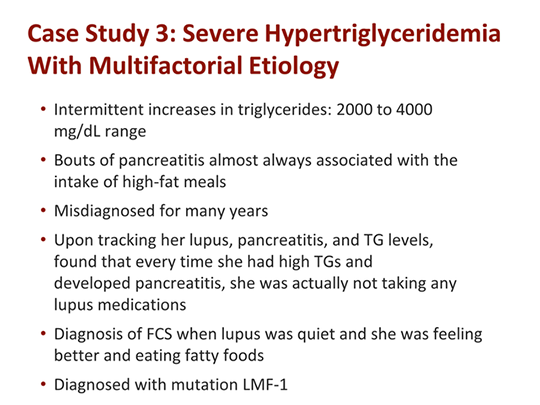 Case Study 3: Severe Hypertriglyceridemia With Multifactorial Etiology

• Intermittent increases in triglycerides: 2000 to 4000 mg/dL range

• Bouts of pancreatitis almost always associated with the intake of high-fat meals

• Misdiagnosed for many years

• Upon tracking her lupus, pancreatitis, and TG levels, found that every time she had high TGs and developed pancreatitis, she was actually not taking any lupus medications

• Diagnosis of FCS when lupus was quiet and she was feeling better and eating fatty foods

• Diagnosed with mutation LMF-1